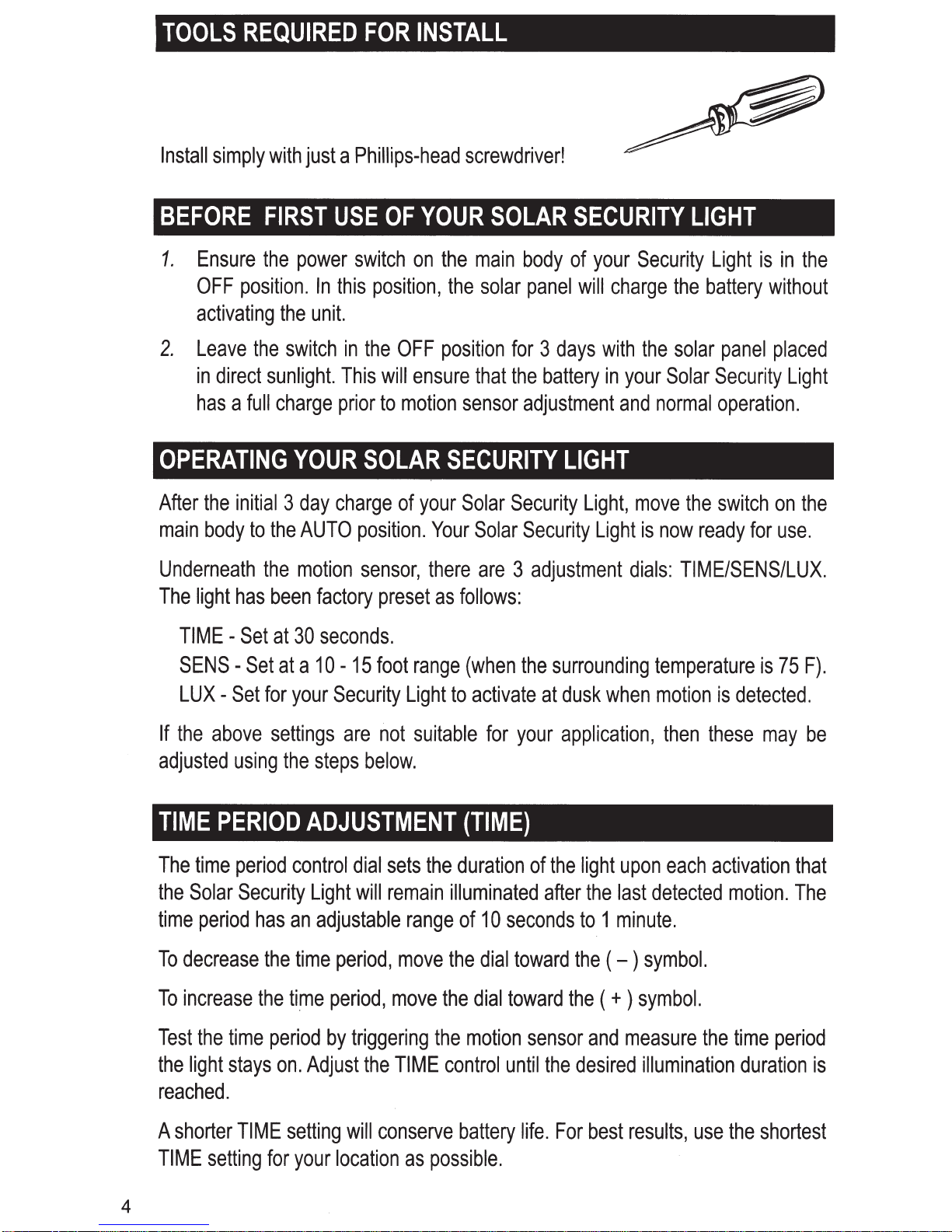 TOOLS REQUIRED FOR INSTALL

Install simply with just a Phillips-head screwdriver!

BEFORE FIRST USE OF YOUR SOLAR SECURITY LIGHT

1. Ensure the power switch on the main body of your Security Light is in the OFF position. In this position, the solar panel will charge the battery without activating the unit.

2. Leave the switch in the OFF position for 3 days with the solar panel placed in direct sunlight. This will ensure that the battery in your Solar Security Light has a full charge prior to motion sensor adjustment and normal operation.

OPERATING YOUR SOLAR SECURITY LIGHT

After the initial 3 day charge of your Solar Security Light, move the switch on the main body to the AUTO position. Your Solar Security Light is now ready for use.

Underneath the motion sensor, there are 3 adjustment dials: TIME/SENS/LUX. The light has been factory preset as follows:

TIME - Set at 30 seconds.
SENS - Set at a 10 - 15 foot range (when the surrounding temperature is 75 F).
LUX - Set for your Security Light to activate at dusk when motion is detected.

If the above settings are not suitable for your application, then these may be adjusted using the steps below.

TIME PERIOD ADJUSTMENT (TIME)

The time period control dial sets the duration of the light upon each activation that the Solar Security Light will remain illuminated after the last detected motion. The time period has an adjustable range of 10 seconds to 1 minute.

To decrease the time period, move the dial toward the ( – ) symbol.

To increase the time period, move the dial toward the ( + ) symbol.

Test the time period by triggering the motion sensor and measure the time period the light stays on. Adjust the TIME control until the desired illumination duration is reached.

A shorter TIME setting will conserve battery life. For best results, use the shortest TIME setting for your location as possible.

4